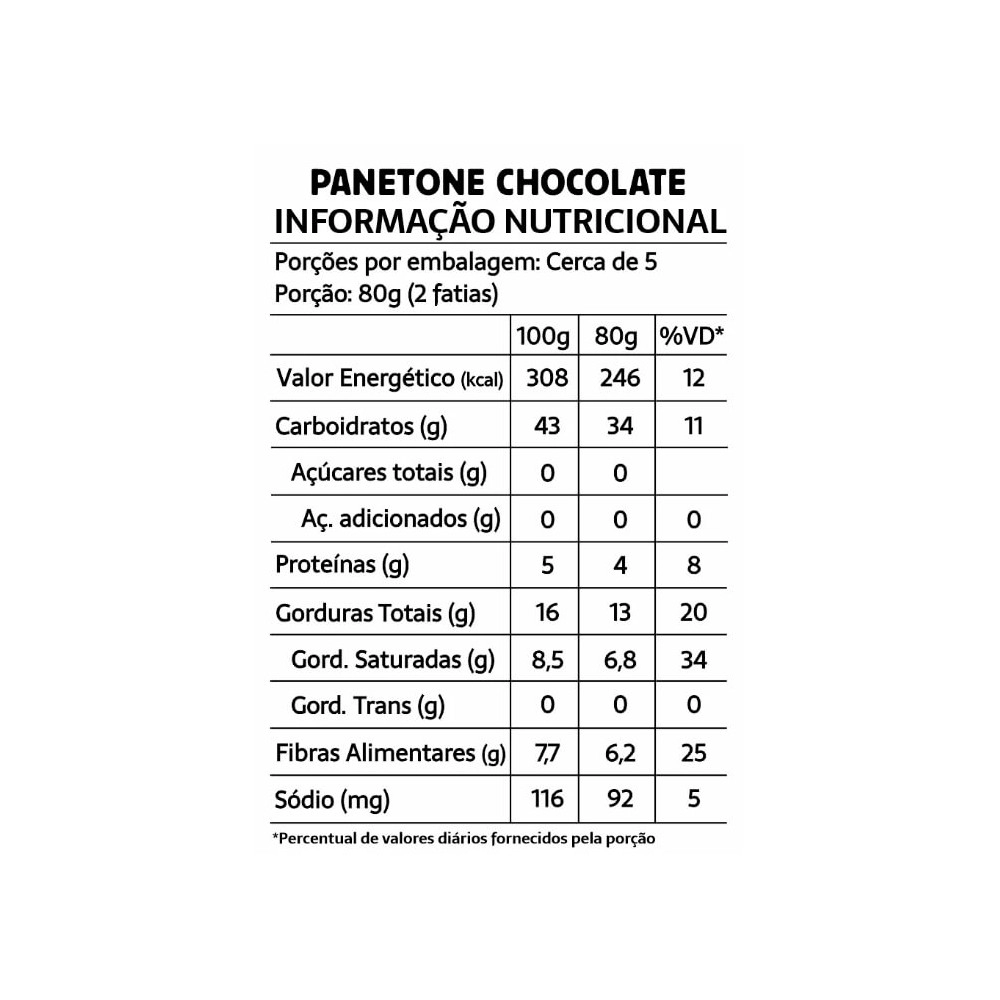 PANETONE CHOCOLATE
INFORMAÇÃO NUTRICIONAL

Porções por embalagem: Cerca de 5
Porção: 80g (2 fatias)

| | 100g | 80g | %VD* |
|---|---|---|---|
| Valor Energético (kcal) | 308 | 246 | 12 |
| Carboidratos (g) | 43 | 34 | 11 |
| Açúcares totais (g) | 0 | 0 | |
| Aç. adicionados (g) | 0 | 0 | 0 |
| Proteínas (g) | 5 | 4 | 8 |
| Gorduras Totais (g) | 16 | 13 | 20 |
| Gord. Saturadas (g) | 8,5 | 6,8 | 34 |
| Gord. Trans (g) | 0 | 0 | 0 |
| Fibras Alimentares (g) | 7,7 | 6,2 | 25 |
| Sódio (mg) | 116 | 92 | 5 |

*Percentual de valores diários fornecidos pela porção